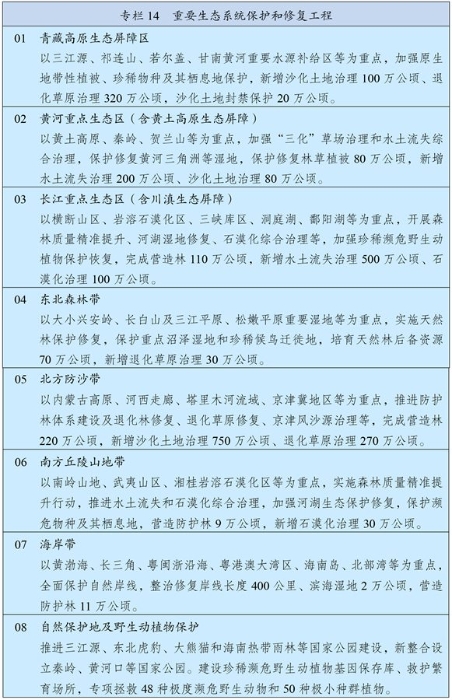 专栏 14　重要生态系统保护和修复工程

01　青藏高原生态屏障区
以三江源、祁连山、若尔盖、甘南黄河重要水源补给区等为重点，加强原生地带性植被、珍稀物种及其栖息地保护，新增沙化土地治理 100 万公顷、退化草原治理 320 万公顷，沙化土地封禁保护 20 万公顷。

02　黄河重点生态区（含黄土高原生态屏障）
以黄土高原、秦岭、贺兰山等为重点，加强“三化”草场治理和水土流失综合治理，保护修复黄河三角洲等湿地，保护修复林草植被 80 万公顷，新增水土流失治理 200 万公顷、沙化土地治理 80 万公顷。

03　长江重点生态区（含川滇生态屏障）
以横断山区、岩溶石漠化区、三峡库区、洞庭湖、鄱阳湖等为重点，开展森林质量精准提升、河湖湿地修复、石漠化综合治理等，加强珍稀濒危野生动植物保护恢复，完成营造林 110 万公顷，新增水土流失治理 500 万公顷、石漠化治理 100 万公顷。

04　东北森林带
以大小兴安岭、长白山及三江平原、松嫩平原重要湿地等为重点，实施天然林保护修复，保护重点沼泽湿地和珍稀候鸟迁徙地，培育天然林后备资源 70 万公顷，新增退化草原治理 30 万公顷。

05　北方防沙带
以内蒙古高原、河西走廊、塔里木河流域、京津冀地区等为重点，推进防护林体系建设及退化林修复、退化草原修复、京津风沙源治理等，完成营造林 220 万公顷，新增沙化土地治理 750 万公顷、退化草原治理 270 万公顷。

06　南方丘陵山地带
以南岭山地、武夷山区、湘桂岩溶石漠化区等为重点，实施森林质量精准提升行动，推进水土流失和石漠化综合治理，加强河湖生态保护修复，保护濒危物种及其栖息地，营造防护林 9 万公顷，新增石漠化治理 30 万公顷。

07　海岸带
以黄渤海、长三角、粤闽浙沿海、粤港澳大湾区、海南岛、北部湾等为重点，全面保护自然岸线，整治修复岸线长度 400 公里、滨海湿地 2 万公顷，营造防护林 11 万公顷。

08　自然保护地及野生动植物保护
推进三江源、东北虎豹、大熊猫和海南热带雨林等国家公园建设，新整合设立秦岭、黄河口等国家公园。建设珍稀濒危野生动植物基因保存库、救护繁育场所，专项拯救 48 种极度濒危野生动物和 50 种极小种群植物。